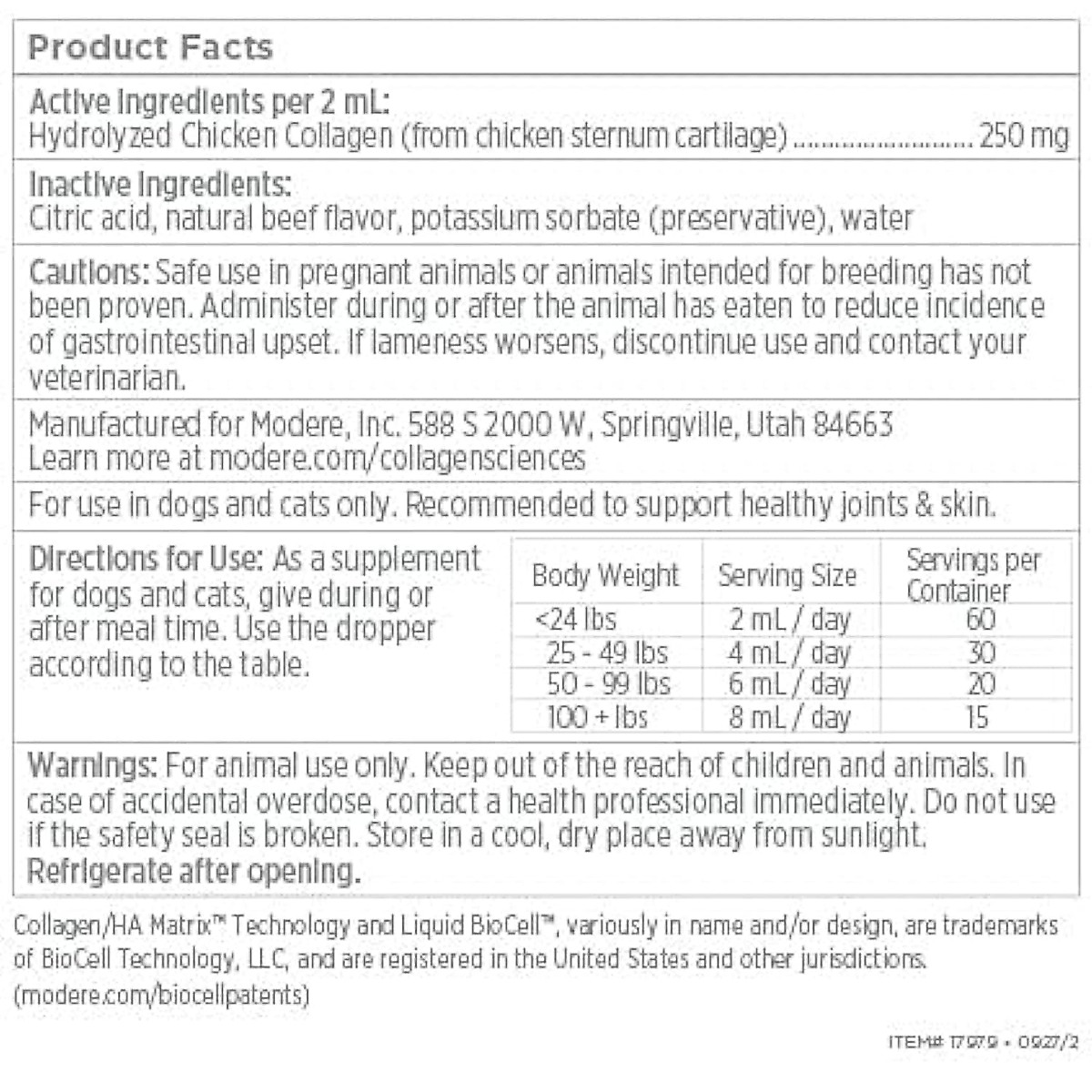 Product Facts

Active Ingredients per 2 mL:
Hydrolyzed Chicken Collagen (from chicken sternum cartilage) 250 mg

Inactive Ingredients:
Citric acid, natural beef flavor, potassium sorbate (preservative), water

Cautions: Safe use in pregnant animals or animals intended for breeding has not been proven. Administer during or after the animal has eaten to reduce incidence of gastrointestinal upset. If lameness worsens, discontinue use and contact your veterinarian.

Manufactured for Modere, Inc. 588 S 2000 W, Springville, Utah 84663
Learn more at modere.com/collagensciences

For use in dogs and cats only. Recommended to support healthy joints & skin.

Directions for Use: As a supplement for dogs and cats, give during or after meal time. Use the dropper according to the table.

| Body Weight | Serving Size | Servings per Container |
|---|---|---|
| <24 lbs | 2 mL / day | 60 |
| 25 - 49 lbs | 4 mL / day | 30 |
| 50 - 99 lbs | 6 mL / day | 20 |
| 100 + lbs | 8 mL / day | 15 |

Warnings: For animal use only. Keep out of the reach of children and animals. In case of accidental overdose, contact a health professional immediately. Do not use if the safety seal is broken. Store in a cool, dry place away from sunlight. Refrigerate after opening.

Collagen/HA Matrix™ Technology and Liquid BioCell™, variously in name and/or design, are trademarks of BioCell Technology, LLC, and are registered in the United States and other jurisdictions. (modere.com/biocellpatents)

ITEM# 17979 • 0927/2